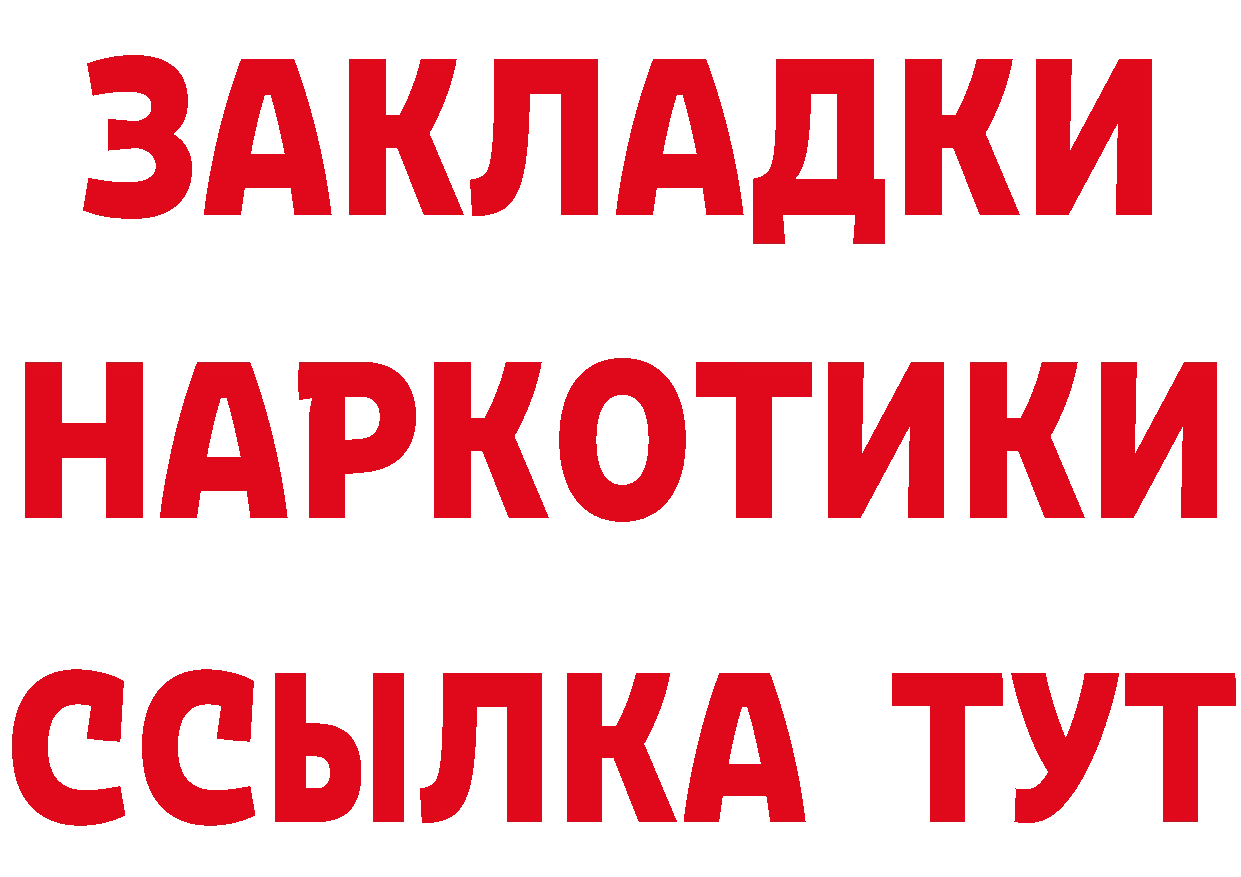 ЗАКЛАДКИ НАРКОТИКИ ССЫЛКА ТУТ